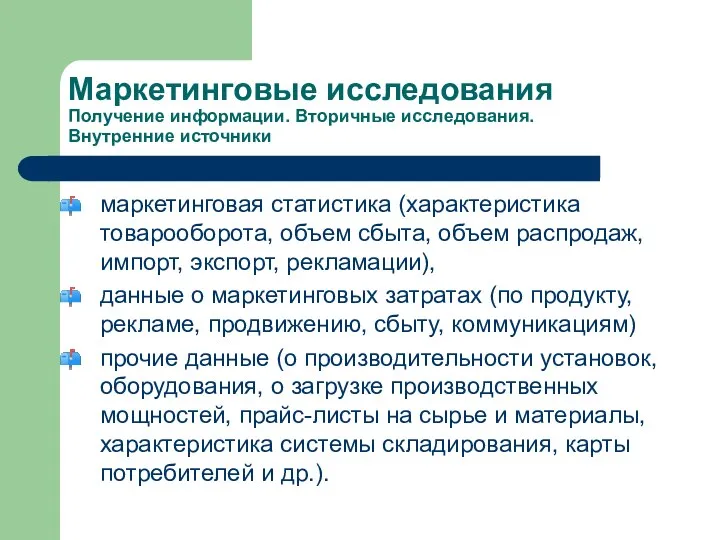 Маркетинговые исследования
Получение информации. Вторичные исследования. Внутренние источники

маркетинговая статистика (характеристика товарооборота, объем сбыта, объем распродаж, импорт, экспорт, рекламации),

данные о маркетинговых затратах (по продукту, рекламе, продвижению, сбыту, коммуникациям)

прочие данные (о производительности установок, оборудования, о загрузке производственных мощностей, прайс-листы на сырье и материалы, характеристика системы складирования, карты потребителей и др.).